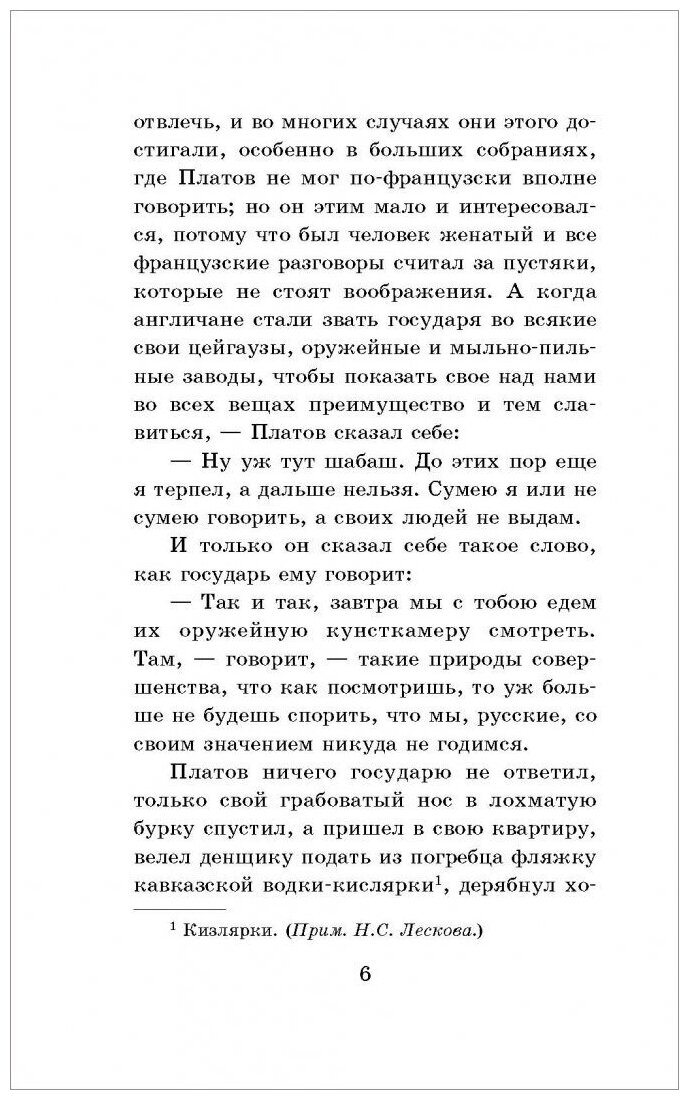 отвлечь, и во многих случаях они этого достигали, особенно в больших собраниях, где Платов не мог по-французски вполне говорить; но он этим мало и интересовался, потому что был человек женатый и все французские разговоры считал за пустяки, которые не стоят воображения. А когда англичане стали звать государя во всякие свои цейгаузы, оружейные и мыльно-пильные заводы, чтобы показать свое над нами во всех вещах преимущество и тем славиться, — Платов сказал себе:

— Ну уж тут шабаш. До этих пор еще я терпел, а дальше нельзя. Сумею я или не сумею говорить, а своих людей не выдам.

И только он сказал себе такое слово, как государь ему говорит:

— Так и так, завтра мы с тобою едем их оружейную кунсткамеру смотреть. Там, — говорит, — такие природы совершенства, что как посмотришь, то уж больше не будешь спорить, что мы, русские, со своим значением никуда не годимся.

Платов ничего государю не ответил, только свой грабоватый нос в лохматую бурку спустил, а пришел в свою квартиру, велел денщику подать из погребца фляжку кавказской водки-кислярки$^1$, дерябнул хо-

$^1$ Кизлярки. (Прим. Н.С. Лескова.)

6